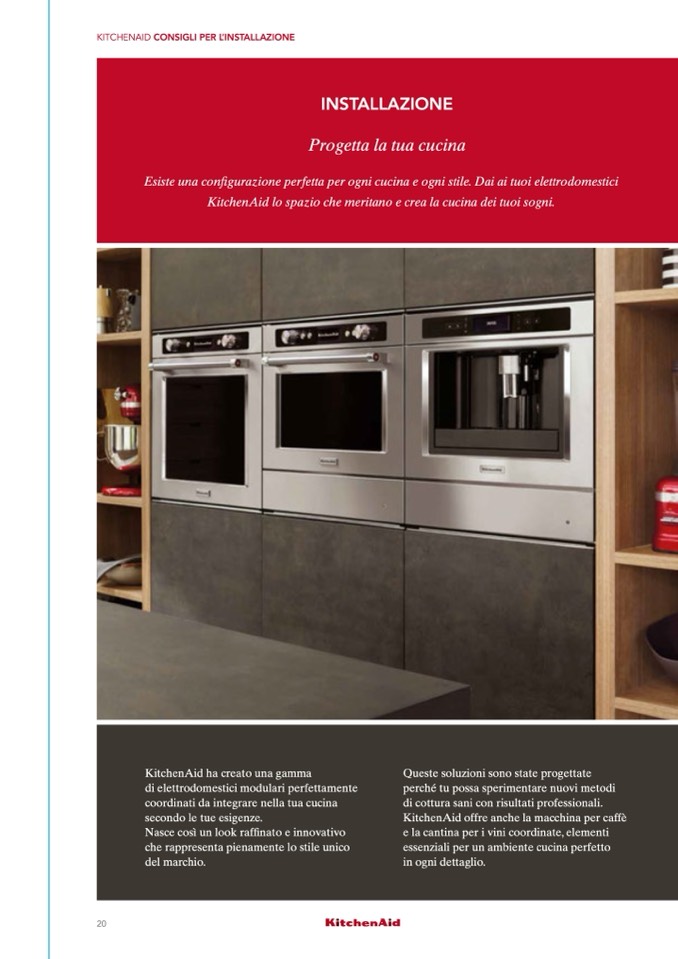 KITCHENAID CONSIGLI PER L'INSTALLAZIONE

INSTALLAZIONE

Progetta la tua cucina

Esiste una configurazione perfetta per ogni cucina e ogni stile. Dai ai tuoi elettrodomestici KitchenAid lo spazio che meritano e crea la cucina dei tuoi sogni.

KitchenAid ha creato una gamma di elettrodomestici modulari perfettamente coordinati da integrare nella tua cucina secondo le tue esigenze.
Nasce così un look raffinato e innovativo che rappresenta pienamente lo stile unico del marchio.

Queste soluzioni sono state progettate perché tu possa sperimentare nuovi metodi di cottura sani con risultati professionali. KitchenAid offre anche la macchina per caffè e la cantina per i vini coordinate, elementi essenziali per un ambiente cucina perfetto in ogni dettaglio.

20

KitchenAid